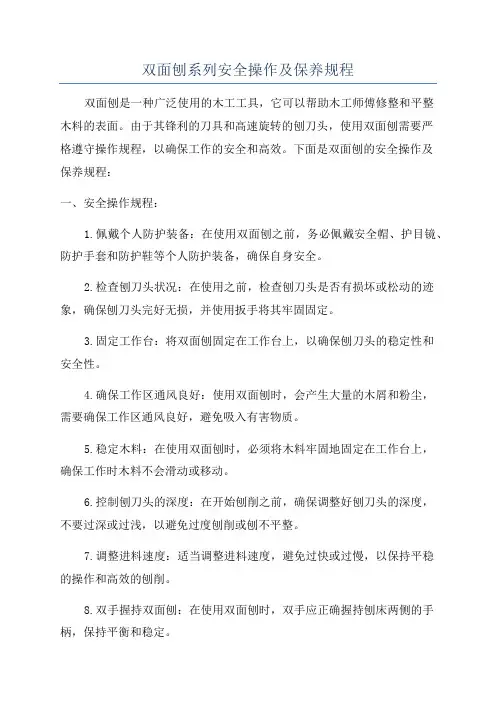 双面刨系列安全操作及保养规程

双面刨是一种广泛使用的木工工具，它可以帮助木工师傅修整和平整木料的表面。由于其锋利的刀具和高速旋转的刨刀头，使用双面刨需要严格遵守操作规程，以确保工作的安全和高效。下面是双面刨的安全操作及保养规程：

一、安全操作规程：

1.佩戴个人防护装备：在使用双面刨之前，务必佩戴安全帽、护目镜、防护手套和防护鞋等个人防护装备，确保自身安全。

2.检查刨刀头状况：在使用之前，检查刨刀头是否有损坏或松动的迹象，确保刨刀头完好无损，并使用扳手将其牢固固定。

3.固定工作台：将双面刨固定在工作台上，以确保刨刀头的稳定性和安全性。

4.确保工作区通风良好：使用双面刨时，会产生大量的木屑和粉尘，需要确保工作区通风良好，避免吸入有害物质。

5.稳定木料：在使用双面刨时，必须将木料牢固地固定在工作台上，确保工作时木料不会滑动或移动。

6.控制刨刀头的深度：在开始刨削之前，确保调整好刨刀头的深度，不要过深或过浅，以避免过度刨削或刨不平整。

7.调整进料速度：适当调整进料速度，避免过快或过慢，以保持平稳的操作和高效的刨削。

8.双手握持双面刨：在使用双面刨时，双手应正确握持刨床两侧的手柄，保持平衡和稳定。